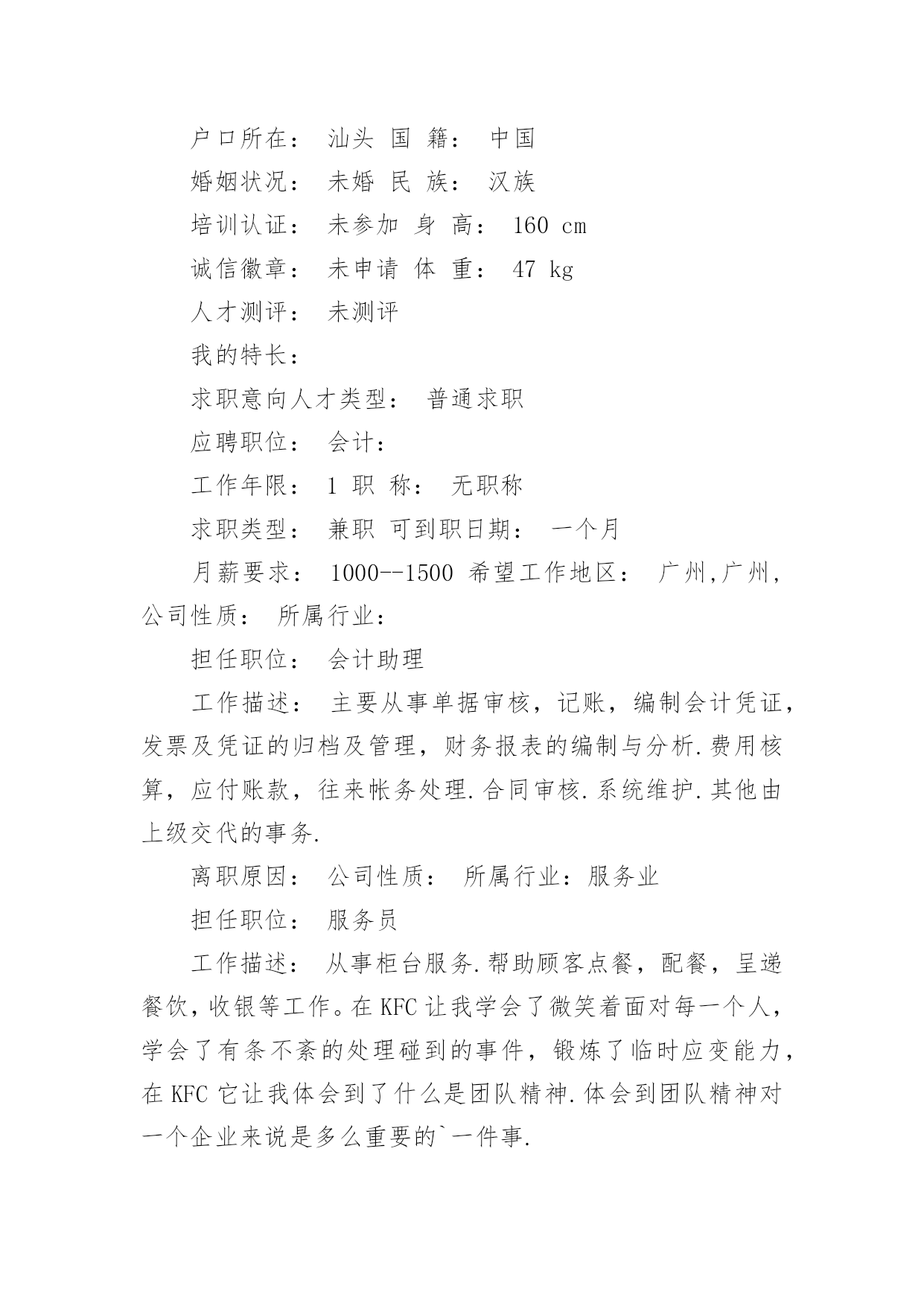 户口所在： 汕头 国 籍： 中国

婚姻状况： 未婚 民 族： 汉族

培训认证： 未参加 身 高： 160 cm

诚信徽章： 未申请 体 重： 47 kg

人才测评： 未测评

我的特长：

求职意向人才类型： 普通求职

应聘职位： 会计：

工作年限： 1 职 称： 无职称

求职类型： 兼职 可到职日期： 一个月

月薪要求： 1000--1500 希望工作地区： 广州,广州,公司性质： 所属行业：

担任职位： 会计助理

工作描述： 主要从事单据审核，记账，编制会计凭证，发票及凭证的归档及管理，财务报表的编制与分析.费用核算，应付账款，往来帐务处理.合同审核.系统维护.其他由上级交代的事务.

离职原因： 公司性质： 所属行业：服务业

担任职位： 服务员

工作描述： 从事柜台服务.帮助顾客点餐，配餐，呈递餐饮，收银等工作。在 KFC 让我学会了微笑着面对每一个人，学会了有条不紊的处理碰到的事件，锻炼了临时应变能力，在 KFC 它让我体会到了什么是团队精神.体会到团队精神对一个企业来说是多么重要的`一件事.